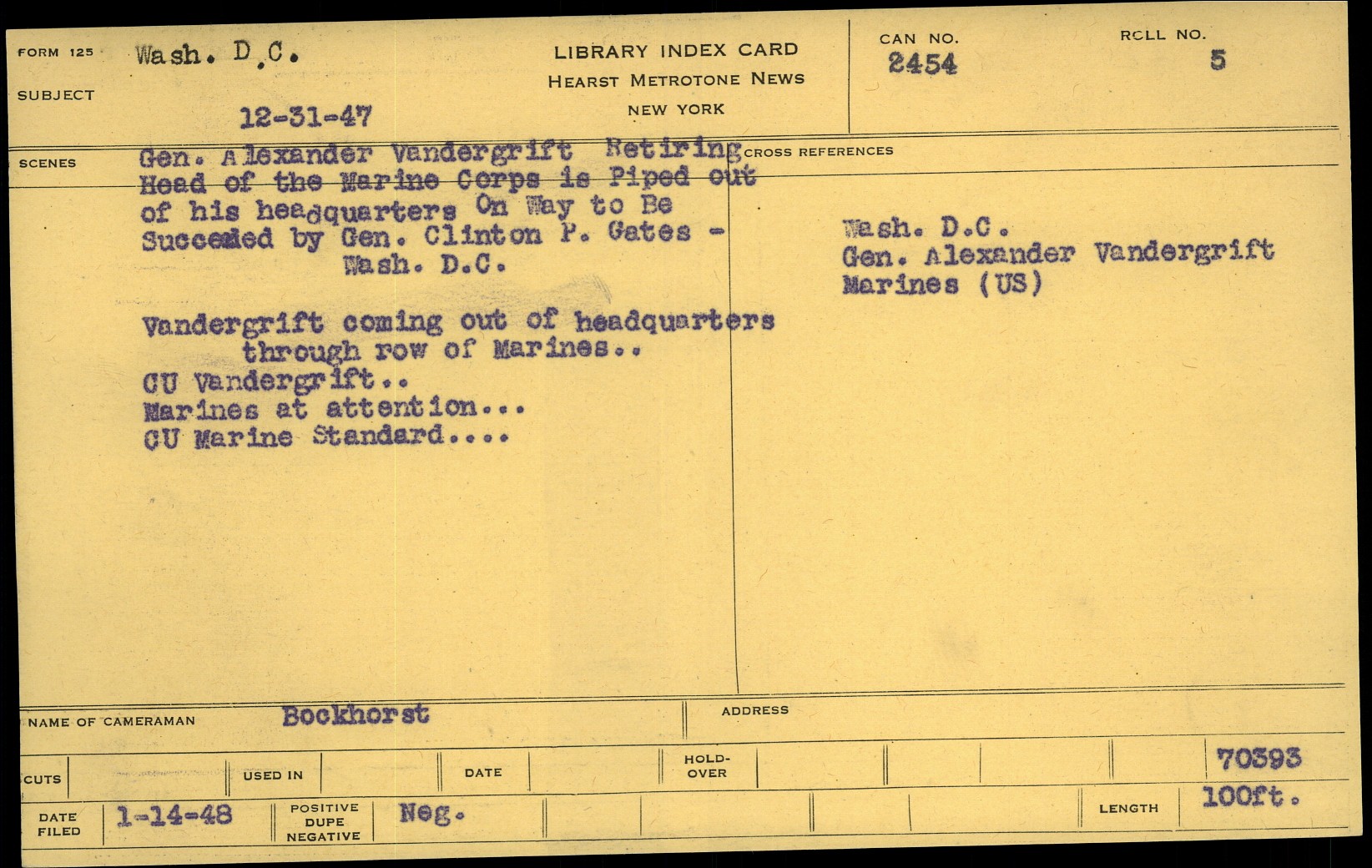 FORM 125 Wash. D.C.

SUBJECT

12-31-47

LIBRARY INDEX CARD
HEARST METROTONE NEWS
NEW YORK

CAN NO.
2454

ROLL NO.
5

SCENES

Gen. Alexander Vandergrift Retiring Head of the Marine Corps is Piped out of his headquarters On Way to Be Succeeded by Gen. Clinton P. Gates - Wash. D.C.

Vandergrift coming out of headquarters through row of Marines..
CU Vandergrift..
Marines at attention...
CU Marine Standard....

CROSS REFERENCES

Wash. D.C.
Gen. Alexander Vandergrift
Marines (US)

NAME OF CAMERAMAN Bockhorst

ADDRESS

CUTS

USED IN

DATE

HOLD-OVER

70393

DATE FILED 1-14-48

POSITIVE DUPE NEGATIVE Neg.

LENGTH 100ft.